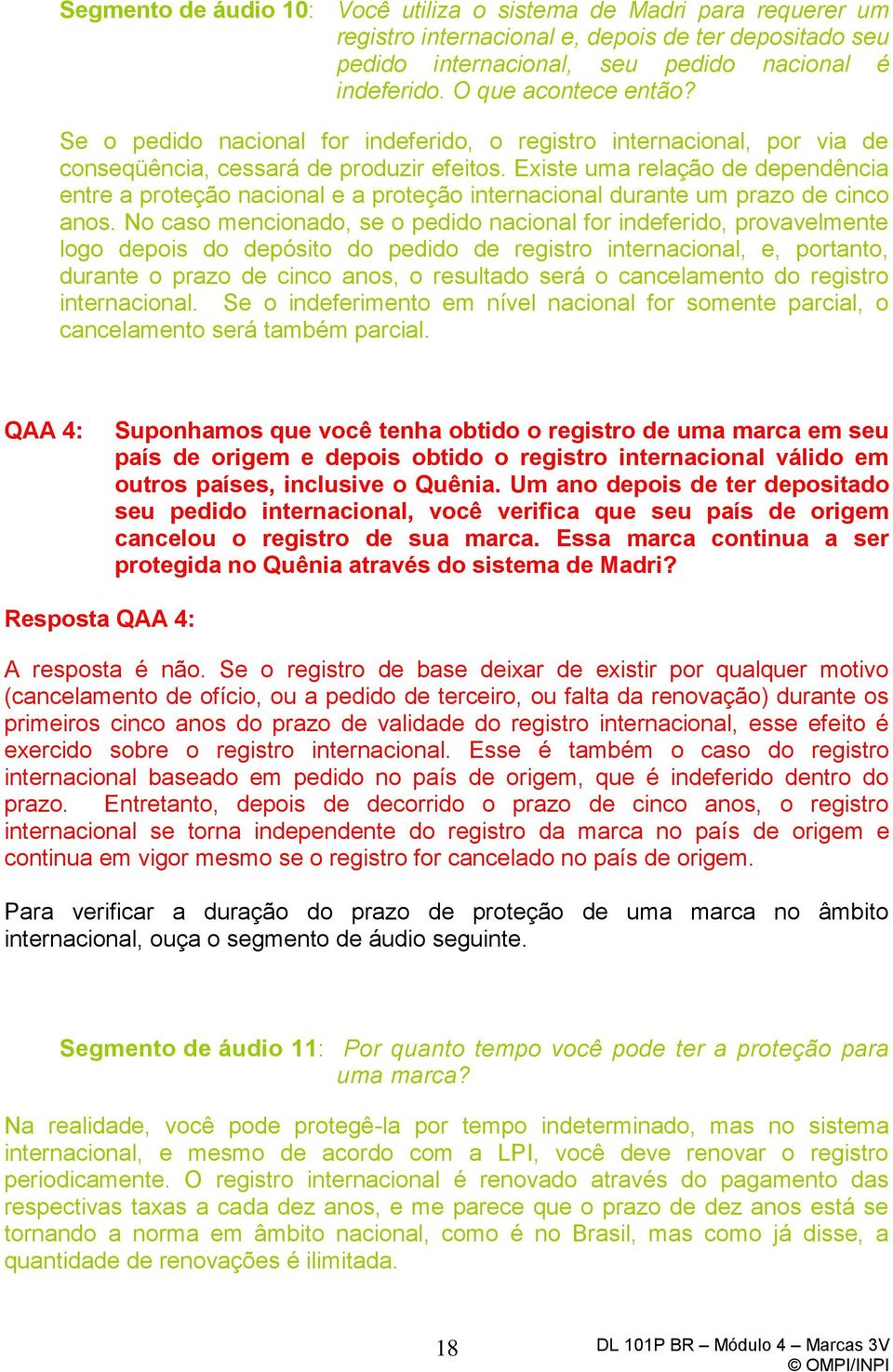 Segmento de áudio 10: Você utiliza o sistema de Madri para requerer um registro internacional e, depois de ter depositado seu pedido internacional, seu pedido nacional é indeferido. O que acontece então?

Se o pedido nacional for indeferido, o registro internacional, por via de conseqüência, cessará de produzir efeitos. Existe uma relação de dependência entre a proteção nacional e a proteção internacional durante um prazo de cinco anos. No caso mencionado, se o pedido nacional for indeferido, provavelmente logo depois do depósito do pedido de registro internacional, e, portanto, durante o prazo de cinco anos, o resultado será o cancelamento do registro internacional. Se o indeferimento em nível nacional for somente parcial, o cancelamento será também parcial.

QAA 4: Suponhamos que você tenha obtido o registro de uma marca em seu país de origem e depois obtido o registro internacional válido em outros países, inclusive o Quênia. Um ano depois de ter depositado seu pedido internacional, você verifica que seu país de origem cancelou o registro de sua marca. Essa marca continua a ser protegida no Quênia através do sistema de Madri?

Resposta QAA 4:

A resposta é não. Se o registro de base deixar de existir por qualquer motivo (cancelamento de ofício, ou a pedido de terceiro, ou falta da renovação) durante os primeiros cinco anos do prazo de validade do registro internacional, esse efeito é exercido sobre o registro internacional. Esse é também o caso do registro internacional baseado em pedido no país de origem, que é indeferido dentro do prazo. Entretanto, depois de decorrido o prazo de cinco anos, o registro internacional se torna independente do registro da marca no país de origem e continua em vigor mesmo se o registro for cancelado no país de origem.

Para verificar a duração do prazo de proteção de uma marca no âmbito internacional, ouça o segmento de áudio seguinte.

Segmento de áudio 11: Por quanto tempo você pode ter a proteção para uma marca?

Na realidade, você pode protegê-la por tempo indeterminado, mas no sistema internacional, e mesmo de acordo com a LPI, você deve renovar o registro periodicamente. O registro internacional é renovado através do pagamento das respectivas taxas a cada dez anos, e me parece que o prazo de dez anos está se tornando a norma em âmbito nacional, como é no Brasil, mas como já disse, a quantidade de renovações é ilimitada.

18

DL 101P BR – Módulo 4 – Marcas 3V
© OMPI/INPI